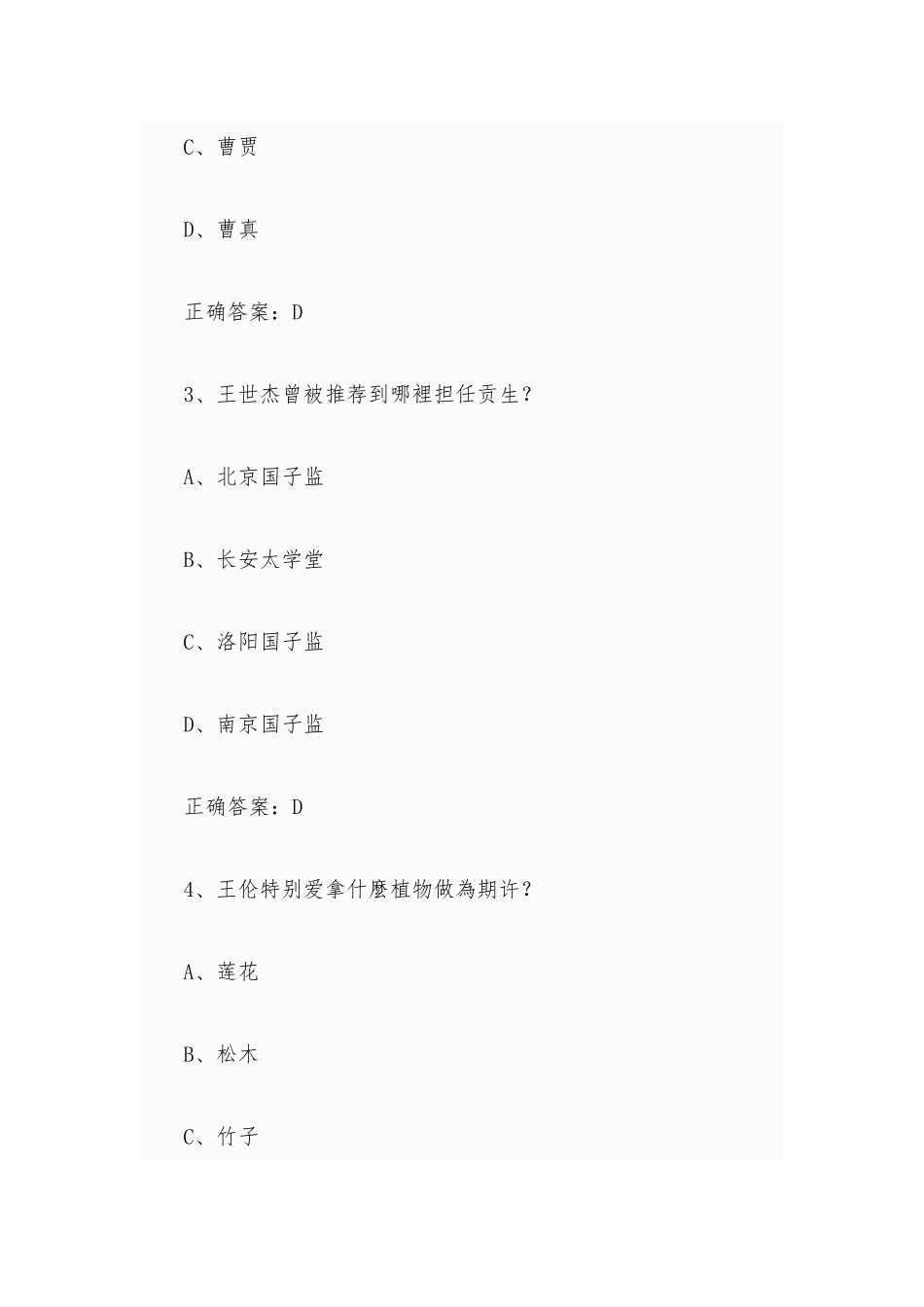 C、曹贾

D、曹真

正确答案：D

3、王世杰曾被推荐到哪裡担任贡生？

A、北京国子监

B、长安太学堂

C、洛阳国子监

D、南京国子监

正确答案：D

4、王伦特别爱拿什麽植物做為期许？

A、莲花

B、松木

C、竹子